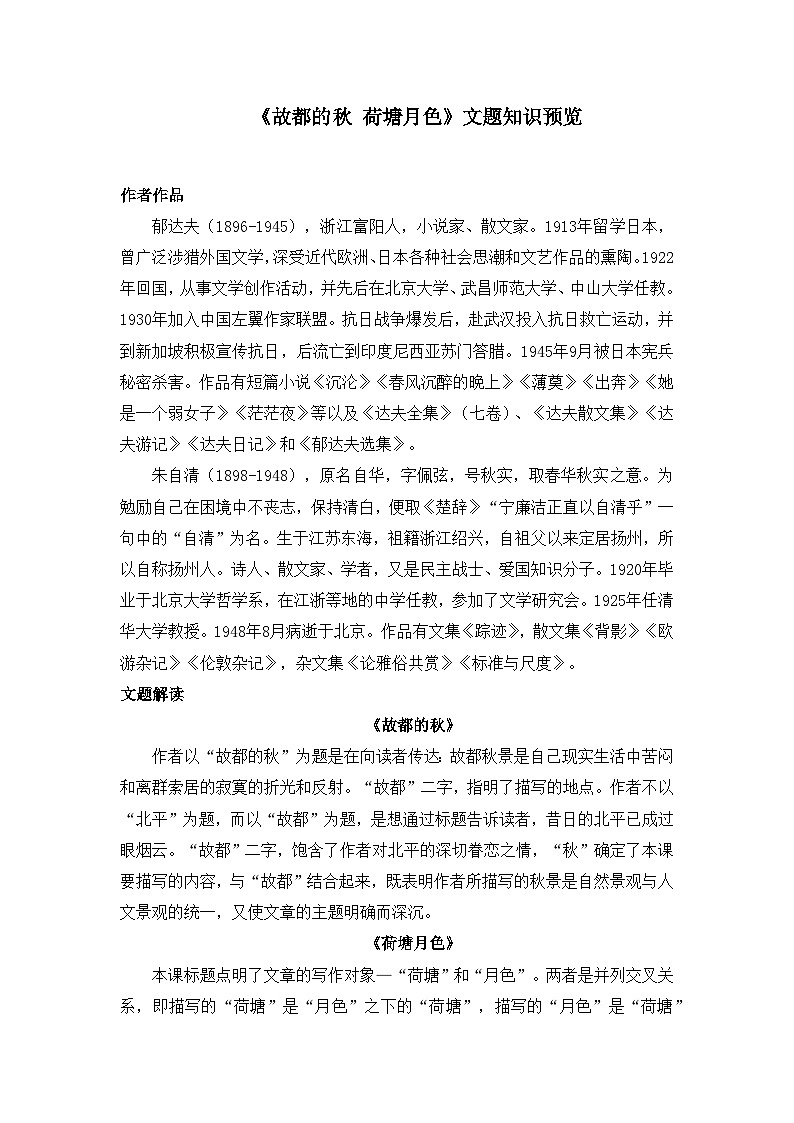 《故都的秋 荷塘月色》文题知识预览

作者作品

郁达夫（1896-1945），浙江富阳人，小说家、散文家。1913年留学日本，曾广泛涉猎外国文学，深受近代欧洲、日本各种社会思潮和文艺作品的熏陶。1922年回国，从事文学创作活动，并先后在北京大学、武昌师范大学、中山大学任教。1930年加入中国左翼作家联盟。抗日战争爆发后，赴武汉投入抗日救亡运动，并到新加坡积极宣传抗日，后流亡到印度尼西亚苏门答腊。1945年9月被日本宪兵秘密杀害。作品有短篇小说《沉沦》《春风沉醉的晚上》《薄奠》《出奔》《她是一个弱女子》《茫茫夜》等以及《达夫全集》（七卷）、《达夫散文集》《达夫游记》《达夫日记》和《郁达夫选集》。

朱自清（1898-1948），原名自华，字佩弦，号秋实，取春华秋实之意。为勉励自己在困境中不丧志，保持清白，便取《楚辞》“宁廉洁正直以自清乎”一句中的“自清”为名。生于江苏东海，祖籍浙江绍兴，自祖父以来定居扬州，所以自称扬州人。诗人、散文家、学者，又是民主战士、爱国知识分子。1920年毕业于北京大学哲学系，在江浙等地的中学任教，参加了文学研究会。1925年任清华大学教授。1948年8月病逝于北京。作品有文集《踪迹》，散文集《背影》《欧游杂记》《伦敦杂记》，杂文集《论雅俗共赏》《标准与尺度》。

文题解读

《故都的秋》

作者以“故都的秋”为题是在向读者传达:故都秋景是自己现实生活中苦闷和离群索居的寂寞的折光和反射。“故都”二字，指明了描写的地点。作者不以“北平”为题，而以“故都”为题，是想通过标题告诉读者，昔日的北平已成过眼烟云。“故都”二字，饱含了作者对北平的深切眷恋之情，“秋”确定了本课要描写的内容，与“故都”结合起来，既表明作者所描写的秋景是自然景观与人文景观的统一，又使文章的主题明确而深沉。

《荷塘月色》

本课标题点明了文章的写作对象—“荷塘”和“月色”。两者是并列交叉关系，即描写的“荷塘”是“月色”之下的“荷塘”，描写的“月色”是“荷塘”